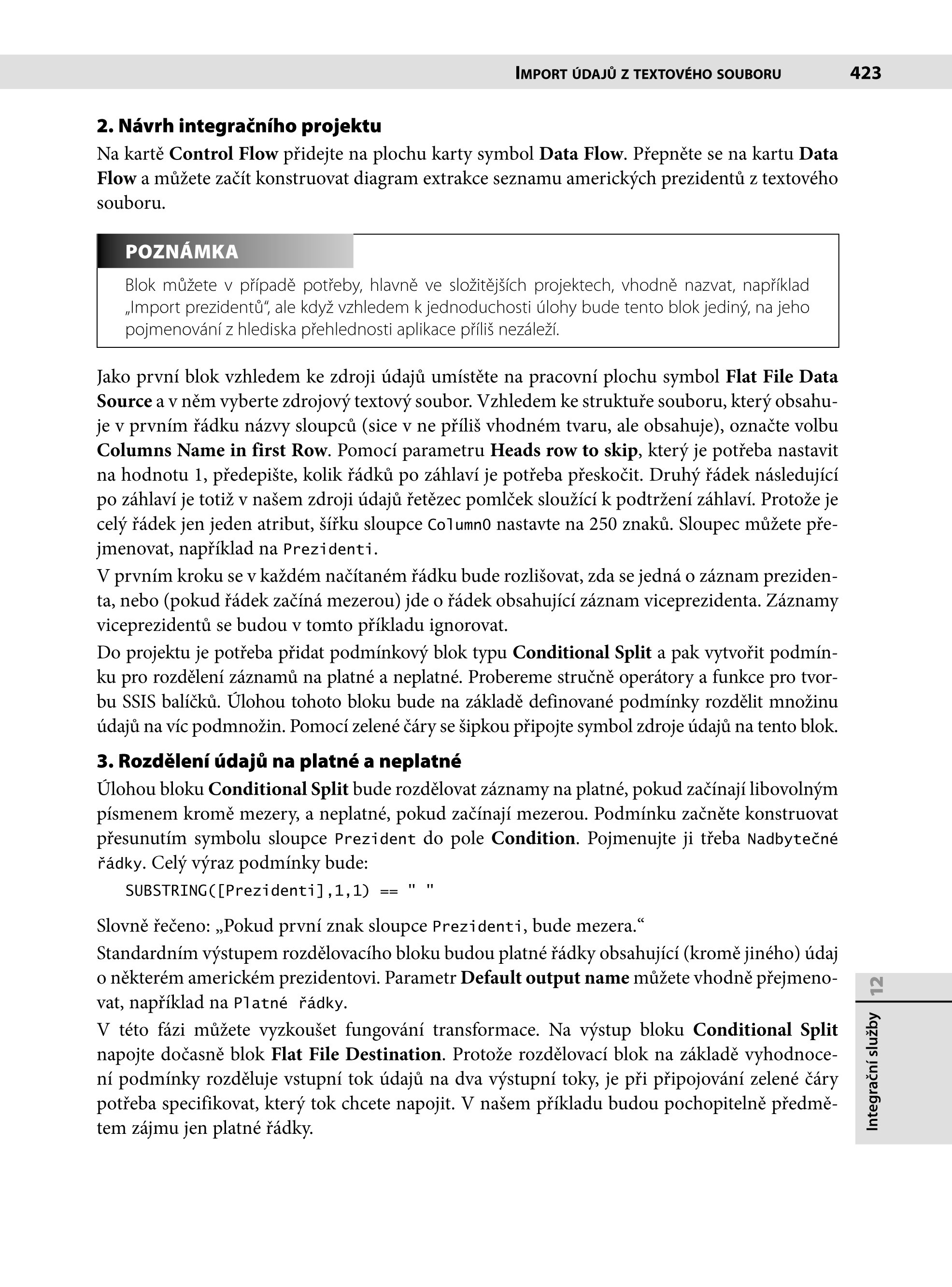 IMPORT ÚDAJŮ Z TEXTOVÉHO SOUBORU 423

2. Návrh integračního projektu

Na kartě Control Flow přidejte na plochu karty symbol Data Flow. Přepněte se na kartu Data Flow a můžete začít konstruovat diagram extrakce seznamu amerických prezidentů z textového souboru.

POZNÁMKA

Blok můžete v případě potřeby, hlavně ve složitějších projektech, vhodně nazvat, například „Import prezidentů“, ale když vzhledem k jednoduchosti úlohy bude tento blok jediný, na jeho pojmenování z hlediska přehlednosti aplikace příliš nezáleží.

Jako první blok vzhledem ke zdroji údajů umístěte na pracovní plochu symbol Flat File Data Source a v něm vyberte zdrojový textový soubor. Vzhledem ke struktuře souboru, který obsahuje v prvním řádku názvy sloupců (sice v ne příliš vhodném tvaru, ale obsahuje), označte volbu Columns Name in first Row. Pomocí parametru Heads row to skip, který je potřeba nastavit na hodnotu 1, předepište, kolik řádků po záhlaví je potřeba přeskočit. Druhý řádek následující po záhlaví je totiž v našem zdroji údajů řetězec pomlček sloužící k podtržení záhlaví. Protože je celý řádek jen jeden atribut, šířku sloupce Column0 nastavte na 250 znaků. Sloupec můžete přejmenovat, například na Prezidenti.

V prvním kroku se v každém načítaném řádku bude rozlišovat, zda se jedná o záznam prezidenta, nebo (pokud řádek začíná mezerou) jde o řádek obsahující záznam viceprezidenta. Záznamy viceprezidentů se budou v tomto příkladu ignorovat.

Do projektu je potřeba přidat podmínkový blok typu Conditional Split a pak vytvořit podmínku pro rozdělení záznamů na platné a neplatné. Probereme stručně operátory a funkce pro tvorbu SSIS balíčků. Úlohou tohoto bloku bude na základě definované podmínky rozdělit množinu údajů na víc podmnožin. Pomocí zelené čáry se šipkou připojte symbol zdroje údajů na tento blok.

3. Rozdělení údajů na platné a neplatné

Úlohou bloku Conditional Split bude rozdělovat záznamy na platné, pokud začínají libovolným písmenem kromě mezery, a neplatné, pokud začínají mezerou. Podmínku začněte konstruovat přesunutím symbolu sloupce Prezident do pole Condition. Pojmenujte ji třeba Nadbytečné řádky. Celý výraz podmínky bude:

SUBSTRING([Prezidenti],1,1) == " "

Slovně řečeno: „Pokud první znak sloupce Prezidenti, bude mezera.“

Standardním výstupem rozdělovacího bloku budou platné řádky obsahující (kromě jiného) údaj o některém americkém prezidentovi. Parametr Default output name můžete vhodně přejmenovat, například na Platné řádky.

V této fázi můžete vyzkoušet fungování transformace. Na výstup bloku Conditional Split napojte dočasně blok Flat File Destination. Protože rozdělovací blok na základě vyhodnocení podmínky rozděluje vstupní tok údajů na dva výstupní toky, je při připojování zelené čáry potřeba specifikovat, který tok chcete napojit. V našem příkladu budou pochopitelně předmětem zájmu jen platné řádky.

12
Integrační služby